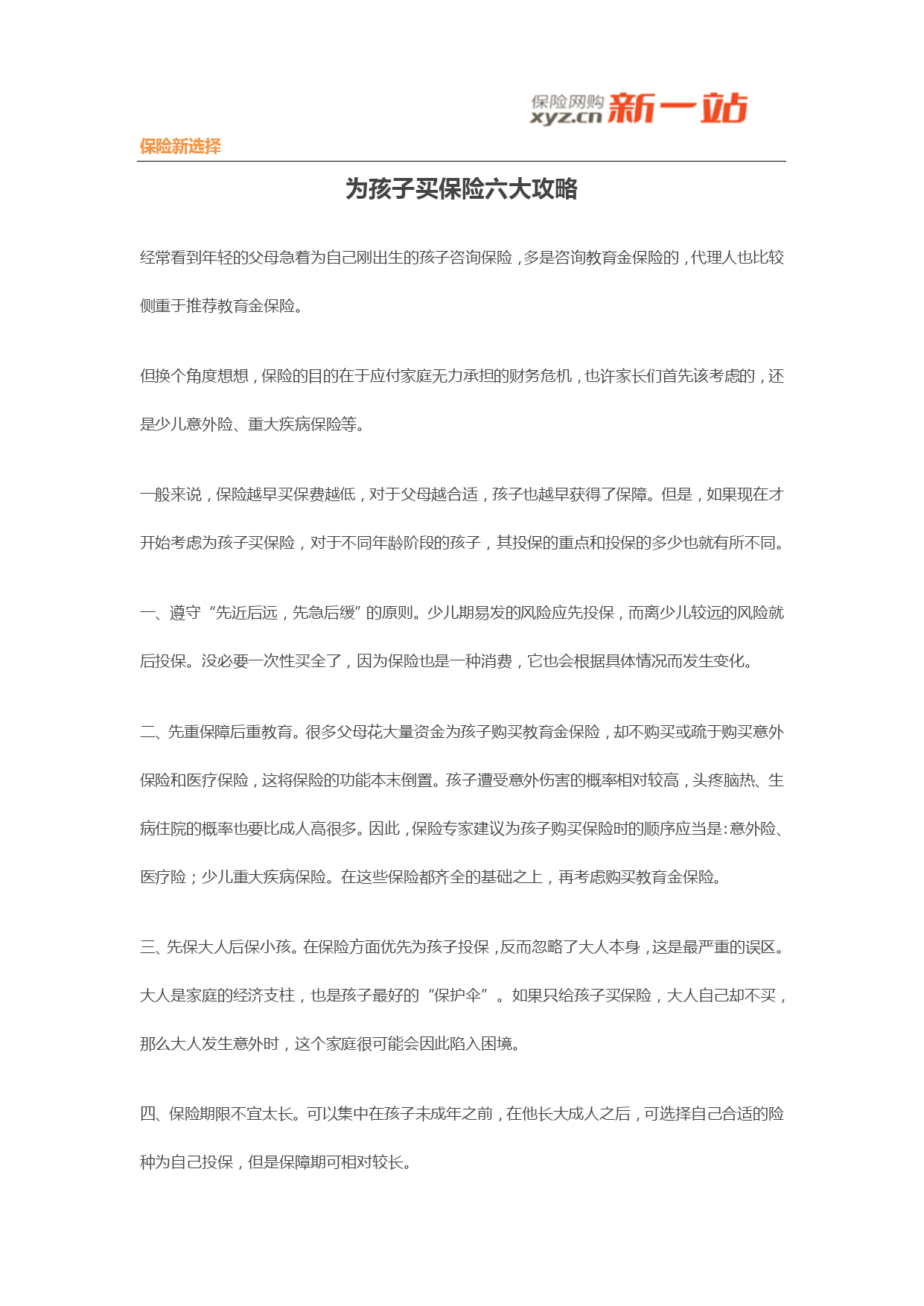 保险网购
xyz.cn 新一站

保险新选择

为孩子买保险六大攻略

经常看到年轻的父母急着为自己刚出生的孩子咨询保险，多是咨询教育金保险的，代理人也比较侧重于推荐教育金保险。

但换个角度想想，保险的目的在于应付家庭无力承担的财务危机，也许家长们首先该考虑的，还是少儿意外险、重大疾病保险等。

一般来说，保险越早买保费越低，对于父母越合适，孩子也越早获得了保障。但是，如果现在才开始考虑为孩子买保险，对于不同年龄阶段的孩子，其投保的重点和投保的多少也就有所不同。

一、遵守“先近后远，先急后缓”的原则。少儿期易发的风险应先投保，而离少儿较远的风险就后投保。没必要一次性买全了，因为保险也是一种消费，它也会根据具体情况而发生变化。

二、先重保障后重教育。很多父母花大量资金为孩子购买教育金保险，却不购买或疏于购买意外保险和医疗保险，这将保险的功能本末倒置。孩子遭受意外伤害的概率相对较高，头疼脑热、生病住院的概率也要比成人高很多。因此，保险专家建议为孩子购买保险时的顺序应当是:意外险、医疗险；少儿重大疾病保险。在这些保险都齐全的基础之上，再考虑购买教育金保险。

三、先保大人后保小孩。在保险方面优先为孩子投保，反而忽略了大人本身，这是最严重的误区。大人是家庭的经济支柱，也是孩子最好的“保护伞”。如果只给孩子买保险，大人自己却不买，那么大人发生意外时，这个家庭很可能会因此陷入困境。

四、保险期限不宜太长。可以集中在孩子未成年之前，在他长大成人之后，可选择自己合适的险种为自己投保，但是保障期可相对较长。